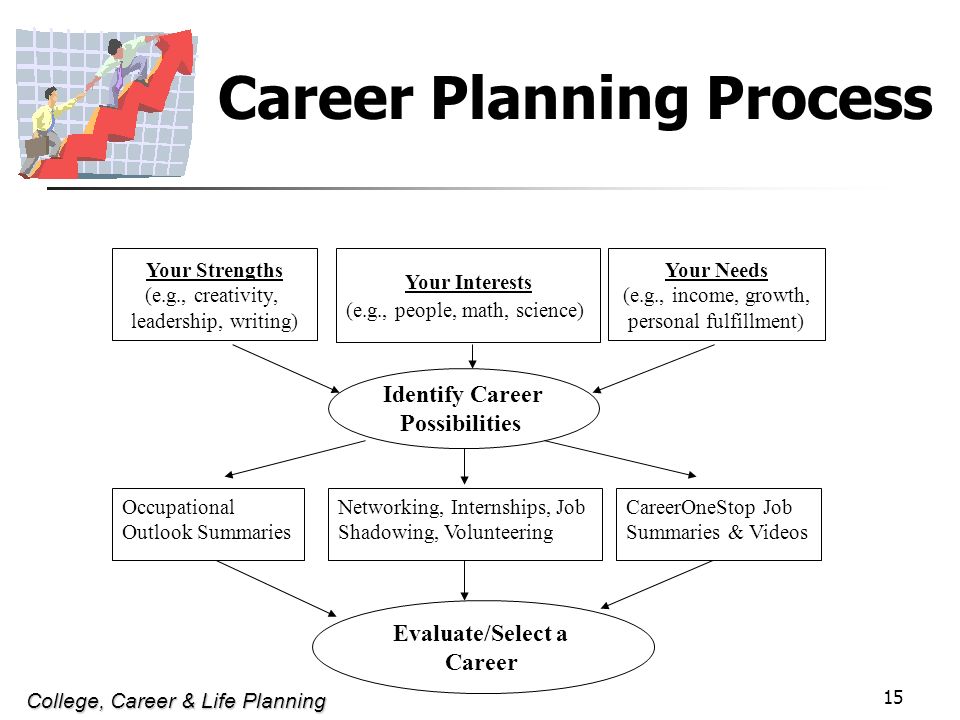 Career Planning Process

Your Strengths
(e.g., creativity, leadership, writing)

Your Interests
(e.g., people, math, science)

Your Needs
(e.g., income, growth, personal fulfillment)

Identify Career Possibilities

Occupational Outlook Summaries

Networking, Internships, Job Shadowing, Volunteering

CareerOneStop Job Summaries & Videos

Evaluate/Select a Career

College, Career & Life Planning

15